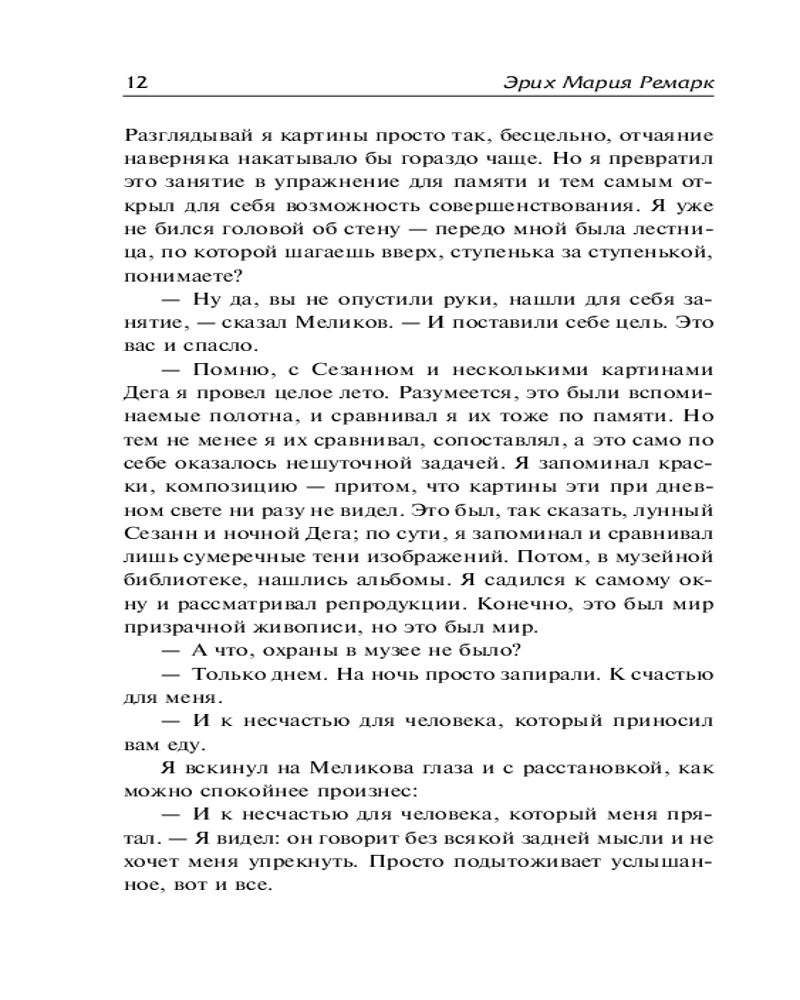 12 Эрих Мария Ремарк

Разглядывай я картины просто так, бесцельно, отчаяние наверняка накатывало бы гораздо чаще. Но я превратил это занятие в упражнение для памяти и тем самым открыл для себя возможность совершенствования. Я уже не бился головой об стену — передо мной была лестница, по которой шагаешь вверх, ступенька за ступенькой, понимаете?

— Ну да, вы не опустили руки, нашли для себя занятие, — сказал Меликов. — И поставили себе цель. Это вас и спасло.

— Помню, с Сезанном и несколькими картинами Дега я провел целое лето. Разумеется, это были вспоминаемые полотна, и сравнивал я их тоже по памяти. Но тем не менее я их сравнивал, сопоставлял, а это само по себе оказалось нешуточной задачей. Я запоминал краски, композицию — притом, что картины эти при дневном свете ни разу не видел. Это был, так сказать, лунный Сезанн и ночной Дега; по сути, я запоминал и сравнивал лишь сумеречные тени изображений. Потом, в музейной библиотеке, нашлись альбомы. Я садился к самому окну и рассматривал репродукции. Конечно, это был мир призрачной живописи, но это был мир.

— А что, охраны в музее не было?

— Только днем. На ночь просто запирали. К счастью для меня.

— И к несчастью для человека, который приносил вам еду.

Я вскинул на Меликова глаза и с расстановкой, как можно спокойнее произнес:

— И к несчастью для человека, который меня прятал. — Я видел: он говорит без всякой задней мысли и не хочет меня упрекнуть. Просто подытоживает услышанное, вот и все.